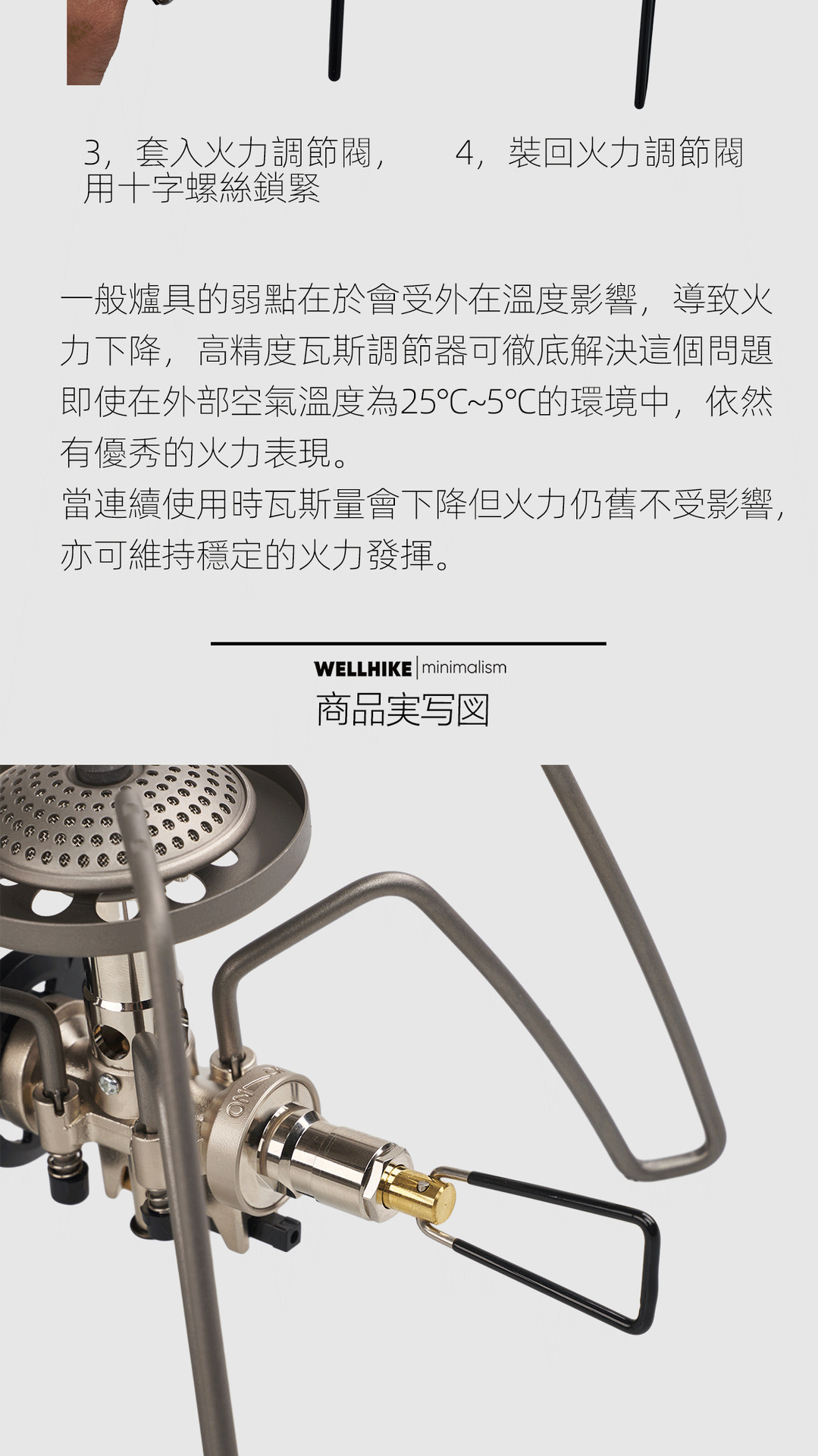 3，套入火力調節閥，用十字螺絲鎖緊

4，裝回火力調節閥

一般爐具的弱點在於會受外在溫度影響，導致火力下降，高精度瓦斯調節器可徹底解決這個問題即使在外部空氣溫度為25℃~5℃的環境中，依然有優秀的火力表現。

當連續使用時瓦斯量會下降但火力仍舊不受影響，亦可維持穩定的火力發揮。

WELLHIKE | minimalism
商品実写図